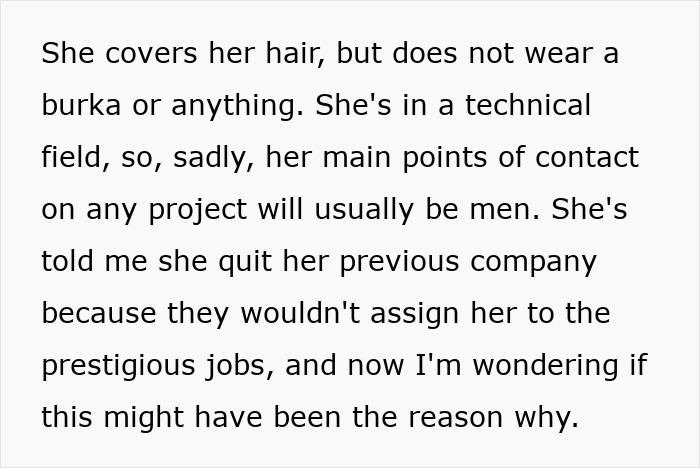 She covers her hair, but does not wear a burka or anything. She's in a technical field, so, sadly, her main points of contact on any project will usually be men. She's told me she quit her previous company because they wouldn't assign her to the prestigious jobs, and now I'm wondering if this might have been the reason why.